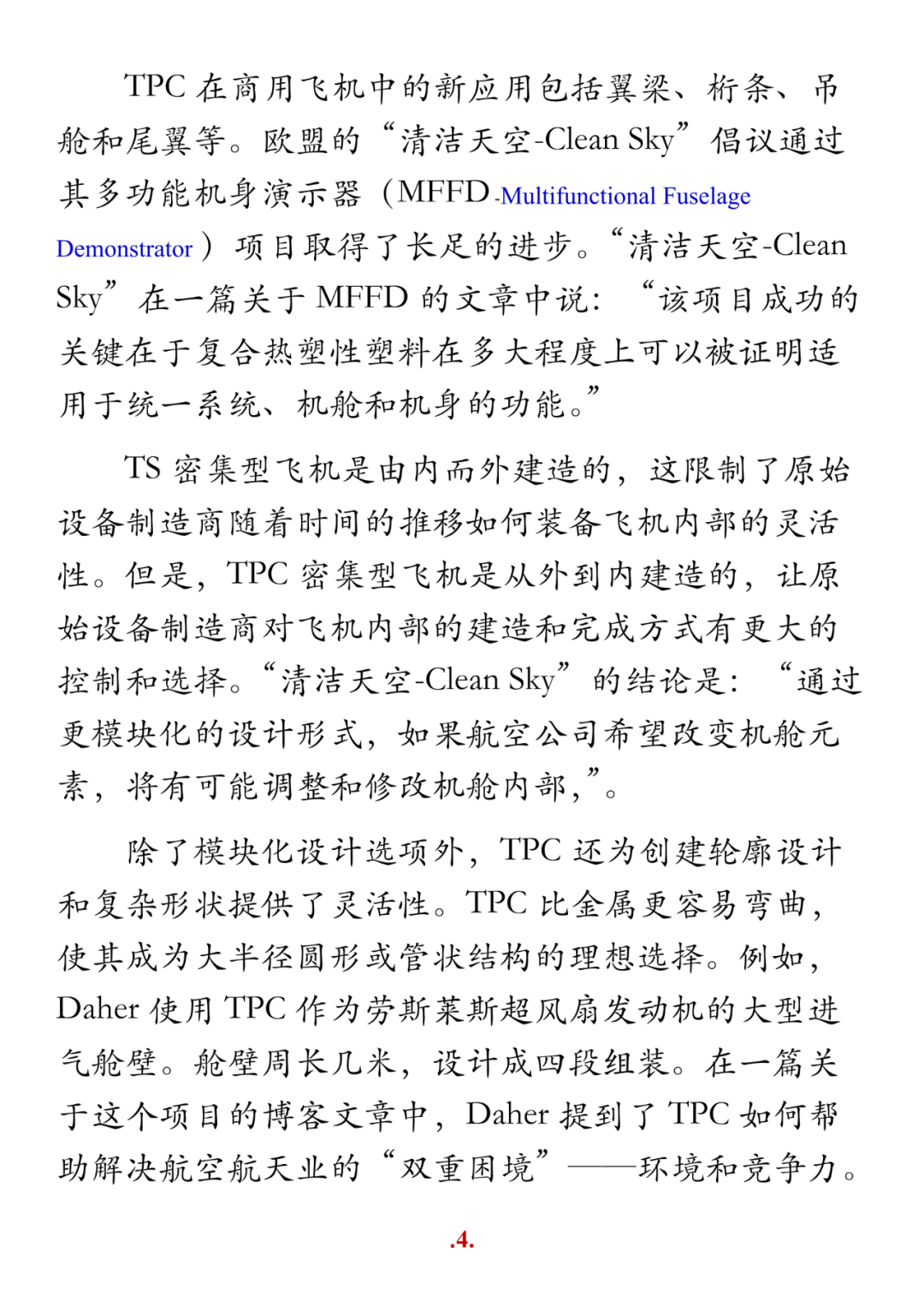 TPC 在商用飞机中的新应用包括翼梁、桁条、吊舱和尾翼等。欧盟的“清洁天空-Clean Sky”倡议通过其多功能机身演示器（MFFD-Multifunctional Fuselage Demonstrator）项目取得了长足的进步。“清洁天空-Clean Sky”在一篇关于 MFFD 的文章中说：“该项目成功的关键在于复合热塑性塑料在多大程度上可以被证明适用于统一系统、机舱和机身的功能。”

TS 密集型飞机是由内而外建造的，这限制了原始设备制造商随着时间的推移如何装备飞机内部的灵活性。但是，TPC 密集型飞机是从外到内建造的，让原始设备制造商对飞机内部的建造和完成方式有更大的控制和选择。“清洁天空-Clean Sky”的结论是：“通过更模块化的设计形式，如果航空公司希望改变机舱元素，将有可能调整和修改机舱内部,”。

除了模块化设计选项外，TPC 还为创建轮廓设计和复杂形状提供了灵活性。TPC 比金属更容易弯曲，使其成为大半径圆形或管状结构的理想选择。例如，Daher 使用 TPC 作为劳斯莱斯超风扇发动机的大型进气舱壁。舱壁周长几米，设计成四段组装。在一篇关于这个项目的博客文章中，Daher 提到了 TPC 如何帮助解决航空航天业的“双重困境”——环境和竞争力。

.4.